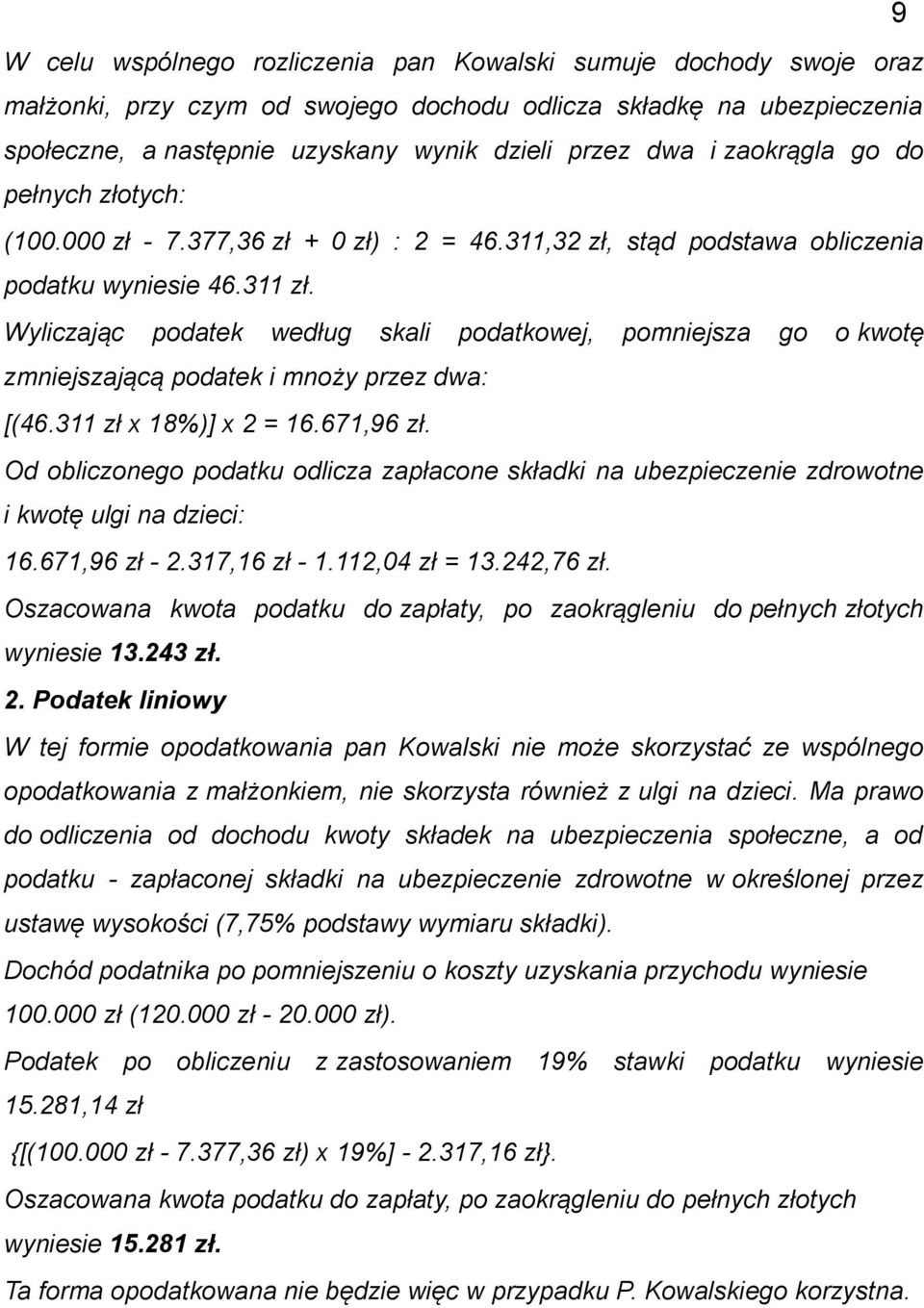 9

W celu wspólnego rozliczenia pan Kowalski sumuje dochody swoje oraz małżonki, przy czym od swojego dochodu odlicza składkę na ubezpieczenia społeczne, a następnie uzyskany wynik dzieli przez dwa i zaokrągla go do pełnych złotych:

(100.000 zł - 7.377,36 zł + 0 zł) : 2 = 46.311,32 zł, stąd podstawa obliczenia podatku wyniesie 46.311 zł.

Wyliczając podatek według skali podatkowej, pomniejsza go o kwotę zmniejszającą podatek i mnoży przez dwa:

[(46.311 zł x 18%)] x 2 = 16.671,96 zł.

Od obliczonego podatku odlicza zapłacone składki na ubezpieczenie zdrowotne i kwotę ulgi na dzieci:

16.671,96 zł - 2.317,16 zł - 1.112,04 zł = 13.242,76 zł.

Oszacowana kwota podatku do zapłaty, po zaokrągleniu do pełnych złotych wyniesie 13.243 zł.

2. Podatek liniowy

W tej formie opodatkowania pan Kowalski nie może skorzystać ze wspólnego opodatkowania z małżonkiem, nie skorzysta również z ulgi na dzieci. Ma prawo do odliczenia od dochodu kwoty składek na ubezpieczenia społeczne, a od podatku - zapłaconej składki na ubezpieczenie zdrowotne w określonej przez ustawę wysokości (7,75% podstawy wymiaru składki).

Dochód podatnika po pomniejszeniu o koszty uzyskania przychodu wyniesie 100.000 zł (120.000 zł - 20.000 zł).

Podatek po obliczeniu z zastosowaniem 19% stawki podatku wyniesie 15.281,14 zł

{[(100.000 zł - 7.377,36 zł) x 19%] - 2.317,16 zł}.

Oszacowana kwota podatku do zapłaty, po zaokrągleniu do pełnych złotych wyniesie 15.281 zł.

Ta forma opodatkowana nie będzie więc w przypadku P. Kowalskiego korzystna.